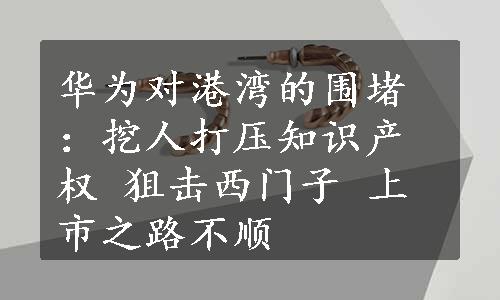 华为对港湾的围堵：挖人打压知识产权 狙击西门子 上市之路不顺